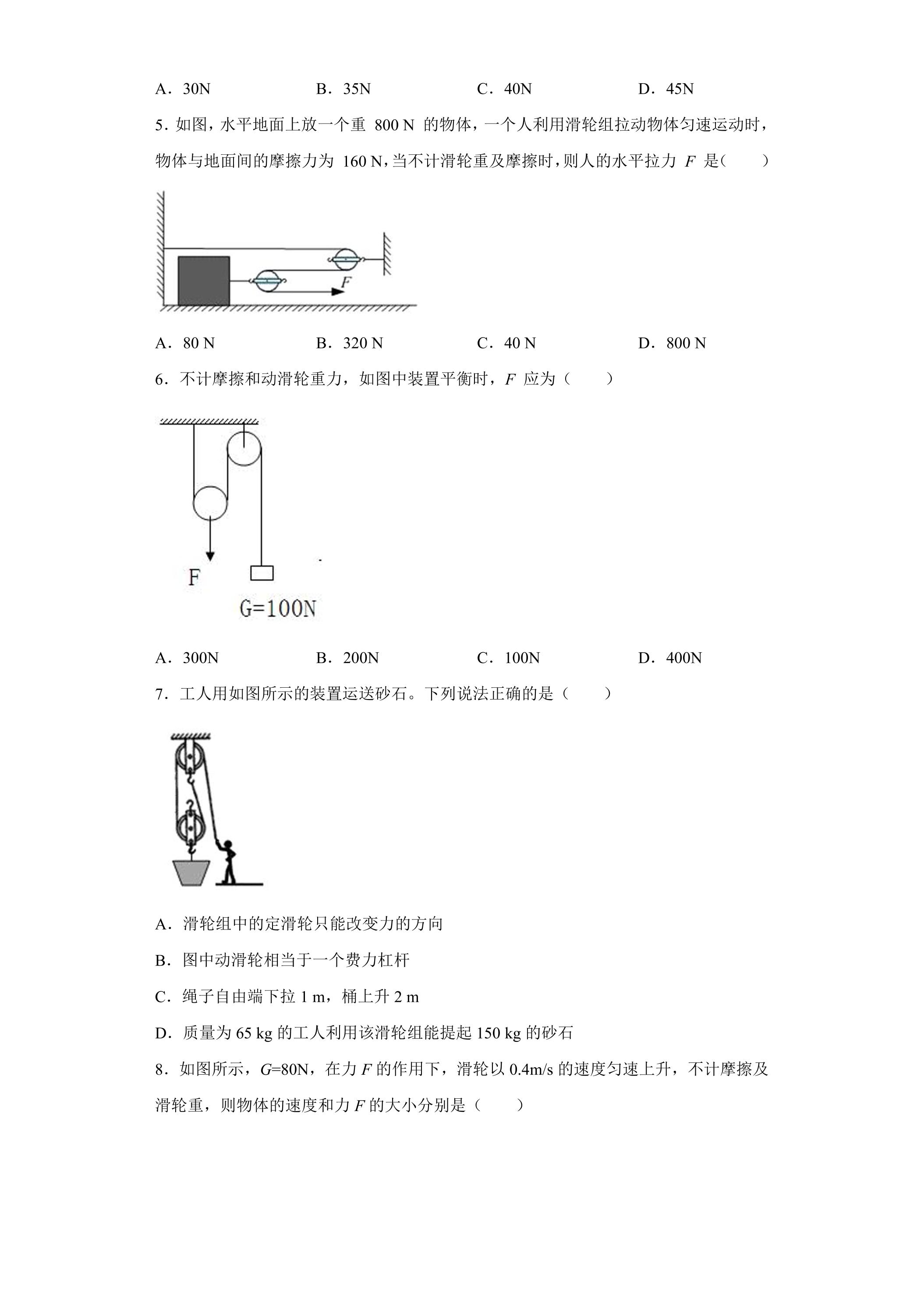 A．30N B．35N C．40N D．45N

5．如图，水平地面上放一个重800 N的物体，一个人利用滑轮组拉动物体匀速运动时，物体与地面间的摩擦力为160 N，当不计滑轮重及摩擦时，则人的水平拉力F是（ ）

F

A．80 N B．320 N C．40 N D．800 N

6．不计摩擦和动滑轮重力，如图中装置平衡时，F应为（ ）

F

G=100N

A．300N B．200N C．100N D．400N

7．工人用如图所示的装置运送砂石。下列说法正确的是（ ）

A．滑轮组中的定滑轮只能改变力的方向

B．图中动滑轮相当于一个费力杠杆

C．绳子自由端下拉1 m，桶上升2 m

D．质量为65 kg的工人利用该滑轮组能提起150 kg的砂石

8．如图所示，G=80N，在力F的作用下，滑轮以0.4m/s的速度匀速上升，不计摩擦及滑轮重，则物体的速度和力F的大小分别是（ ）